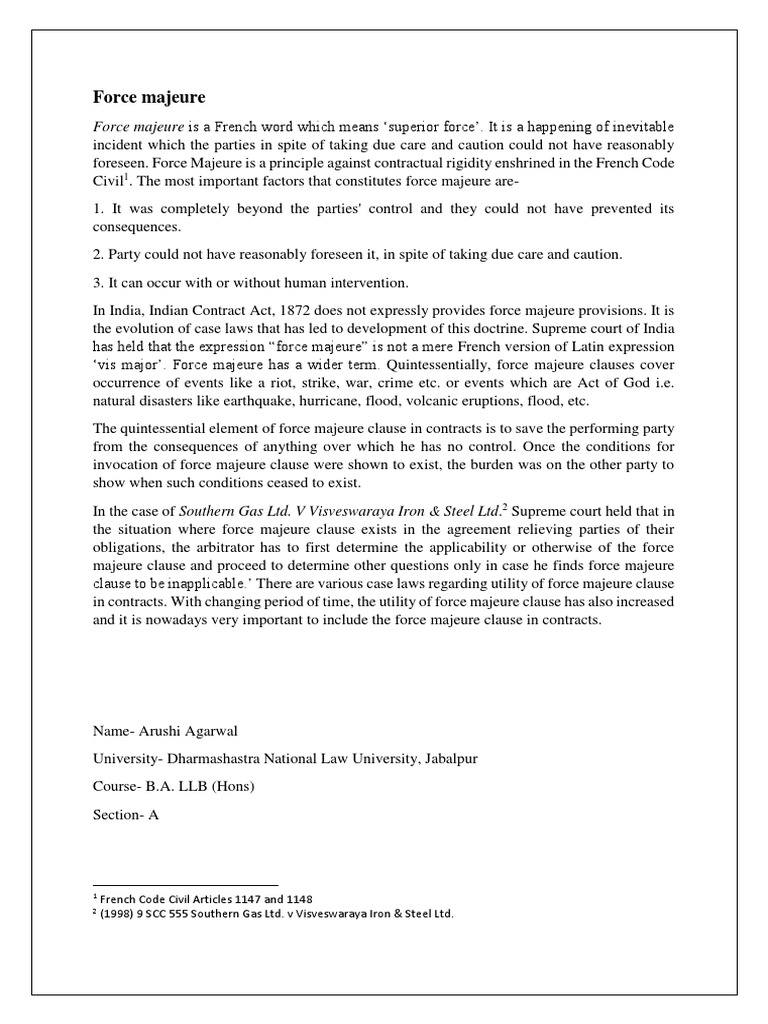 Force majeure

Force majeure is a French word which means 'superior force'. It is a happening of inevitable incident which the parties in spite of taking due care and caution could not have reasonably foreseen. Force Majeure is a principle against contractual rigidity enshrined in the French Code Civil$^1$. The most important factors that constitutes force majeure are-

1. It was completely beyond the parties' control and they could not have prevented its consequences.

2. Party could not have reasonably foreseen it, in spite of taking due care and caution.

3. It can occur with or without human intervention.

In India, Indian Contract Act, 1872 does not expressly provides force majeure provisions. It is the evolution of case laws that has led to development of this doctrine. Supreme court of India has held that the expression "force majeure" is not a mere French version of Latin expression 'vis major'. Force majeure has a wider term. Quintessentially, force majeure clauses cover occurrence of events like a riot, strike, war, crime etc. or events which are Act of God i.e. natural disasters like earthquake, hurricane, flood, volcanic eruptions, flood, etc.

The quintessential element of force majeure clause in contracts is to save the performing party from the consequences of anything over which he has no control. Once the conditions for invocation of force majeure clause were shown to exist, the burden was on the other party to show when such conditions ceased to exist.

In the case of Southern Gas Ltd. V Visveswaraya Iron & Steel Ltd.$^2$ Supreme court held that in the situation where force majeure clause exists in the agreement relieving parties of their obligations, the arbitrator has to first determine the applicability or otherwise of the force majeure clause and proceed to determine other questions only in case he finds force majeure clause to be inapplicable.' There are various case laws regarding utility of force majeure clause in contracts. With changing period of time, the utility of force majeure clause has also increased and it is nowadays very important to include the force majeure clause in contracts.

Name- Arushi Agarwal

University- Dharmashastra National Law University, Jabalpur

Course- B.A. LLB (Hons)

Section- A

$^1$ French Code Civil Articles 1147 and 1148
$^2$ (1998) 9 SCC 555 Southern Gas Ltd. v Visveswaraya Iron & Steel Ltd.